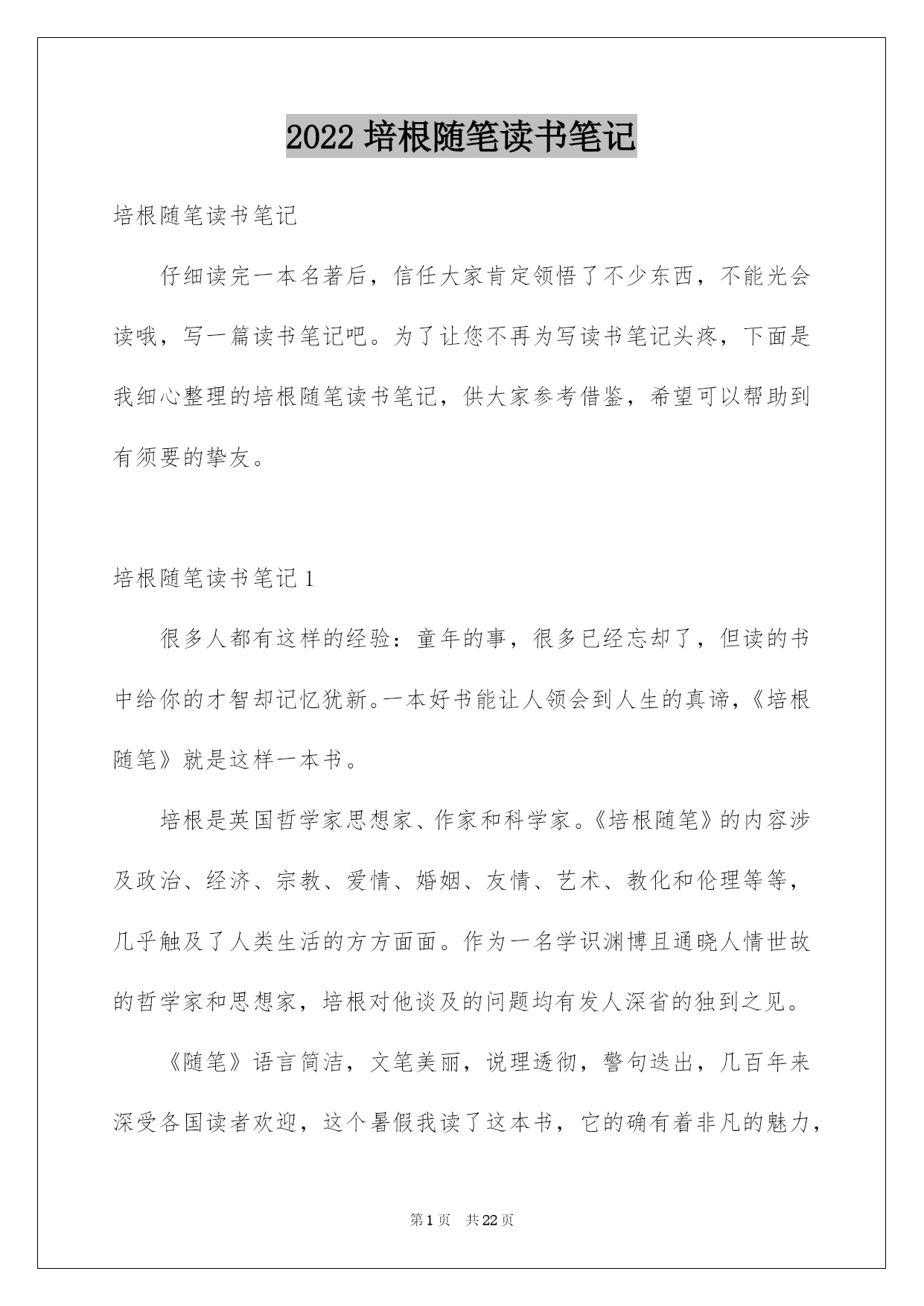 2022 培根随笔读书笔记

培根随笔读书笔记

仔细读完一本名著后，信任大家肯定领悟了不少东西，不能光会读哦，写一篇读书笔记吧。为了让您不再为写读书笔记头疼，下面是我细心整理的培根随笔读书笔记，供大家参考借鉴，希望可以帮助到有须要的挚友。

培根随笔读书笔记 1

很多人都有这样的经验：童年的事，很多已经忘却了，但读的书中给你的才智却记忆犹新。一本好书能让人领会到人生的真谛，《培根随笔》就是这样一本书。

培根是英国哲学家思想家、作家和科学家。《培根随笔》的内容涉及政治、经济、宗教、爱情、婚姻、友情、艺术、教化和伦理等等，几乎触及了人类生活的方方面面。作为一名学识渊博且通晓人情世故的哲学家和思想家，培根对他谈及的问题均有发人深省的独到之见。

《随笔》语言简洁，文笔美丽，说理透彻，警句迭出，几百年来深受各国读者欢迎，这个暑假我读了这本书，它的确有着非凡的魅力，

第 1 页　共 22 页